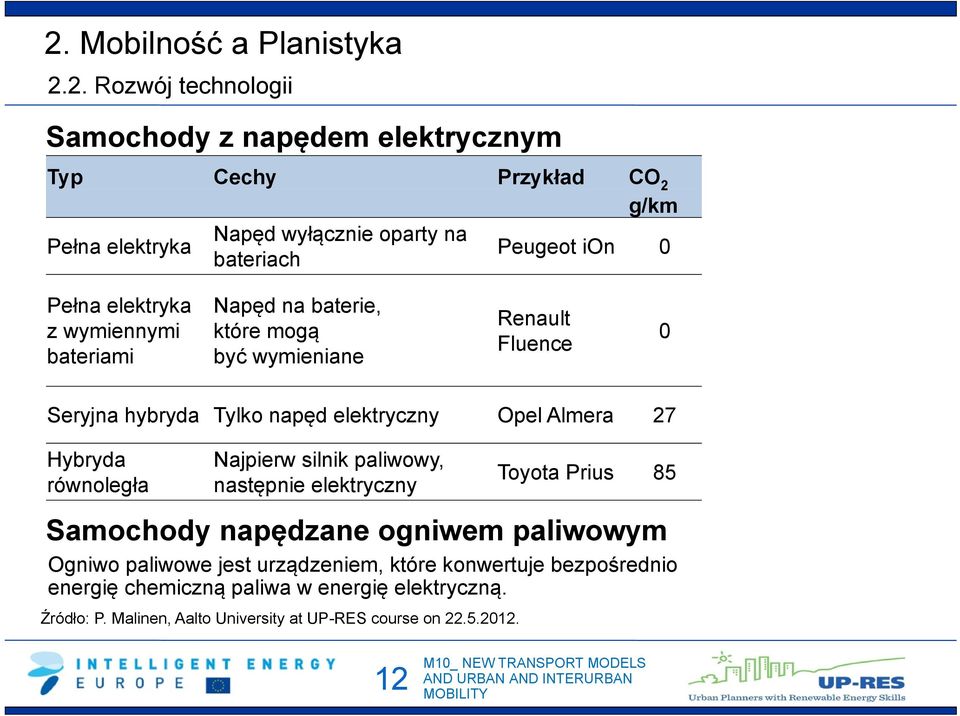 2. Mobilność a Planistyka

2.2. Rozwój technologii

Samochody z napędem elektrycznym

| Typ | Cechy | Przykład | $CO_2$ g/km |
|---|---|---|---|
| Pełna elektryka | Napęd wyłącznie oparty na bateriach | Peugeot iOn | 0 |
| Pełna elektryka z wymiennymi bateriami | Napęd na baterie, które mogą być wymieniane | Renault Fluence | 0 |
| Seryjna hybryda | Tylko napęd elektryczny | Opel Almera | 27 |
| Hybryda równoległa | Najpierw silnik paliwowy, następnie elektryczny | Toyota Prius | 85 |

Samochody napędzane ogniwem paliwowym

Ogniwo paliwowe jest urządzeniem, które konwertuje bezpośrednio energię chemiczną paliwa w energię elektryczną.

Źródło: P. Malinen, Aalto University at UP-RES course on 22.5.2012.

INTELLIGENT ENERGY EUROPE

12

M10_ NEW TRANSPORT MODELS AND URBAN AND INTERURBAN MOBILITY

UP-RES
Urban Planners with Renewable Energy Skills